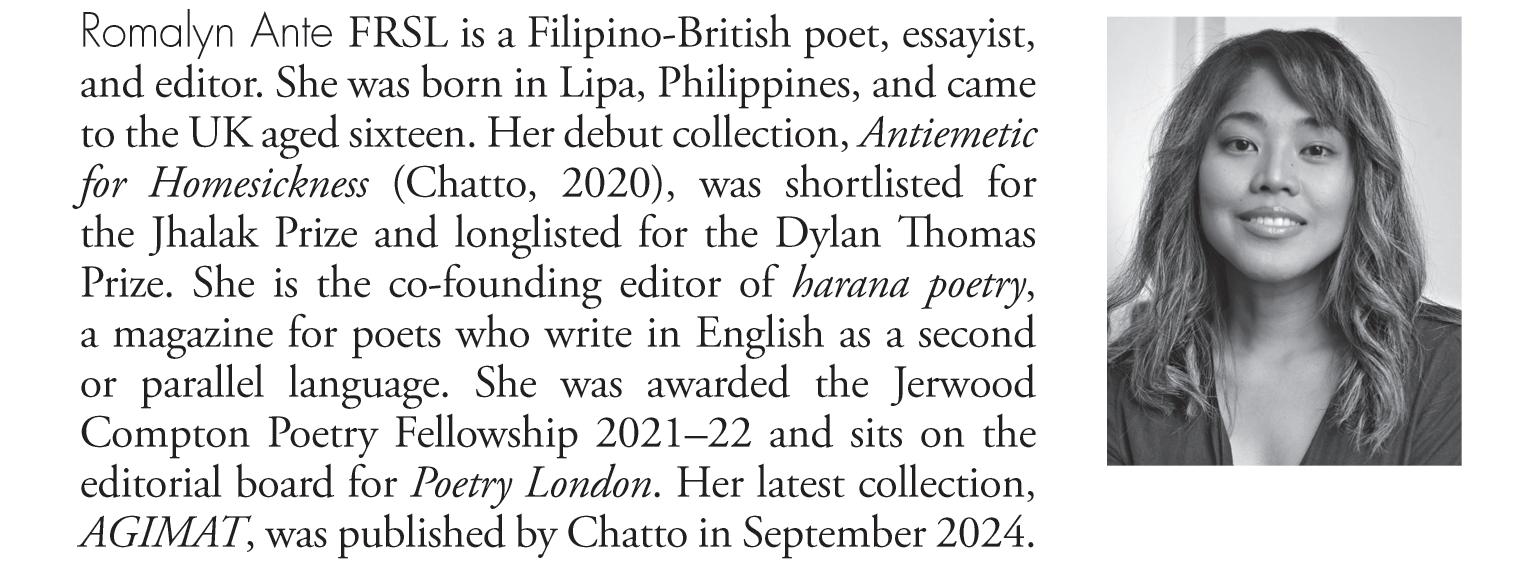 Romalyn Ante FRSL is a Filipino-British poet, essayist, and editor. She was born in Lipa, Philippines, and came to the UK aged sixteen. Her debut collection, Antiemetic for Homesickness (Chatto, 2020), was shortlisted for the Jhalak Prize and longlisted for the Dylan Thomas Prize. She is the co-founding editor of harana poetry, a magazine for poets who write in English as a second or parallel language. She was awarded the Jerwood Compton Poetry Fellowship 2021–22 and sits on the editorial board for Poetry London. Her latest collection, AGIMAT, was published by Chatto in September 2024.